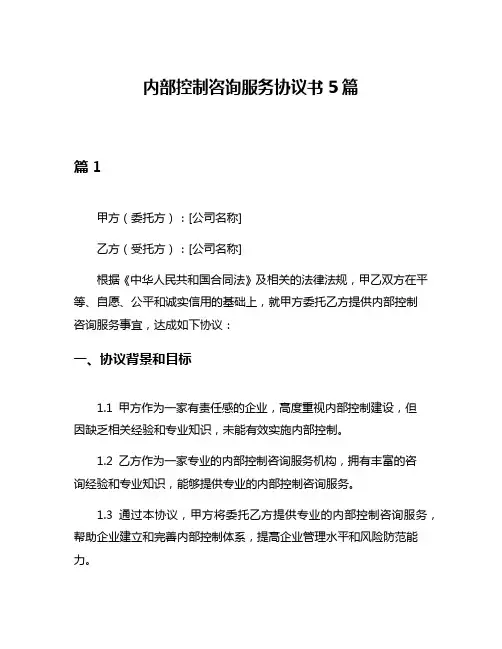 内部控制咨询服务协议书 5 篇

篇 1

甲方（委托方）：[公司名称]

乙方（受托方）：[公司名称]

根据《中华人民共和国合同法》及相关的法律法规，甲乙双方在平等、自愿、公平和诚实信用的基础上，就甲方委托乙方提供内部控制咨询服务事宜，达成如下协议：

一、协议背景和目标

1.1 甲方作为一家有责任感的企业，高度重视内部控制建设，但因缺乏相关经验和专业知识，未能有效实施内部控制。

1.2 乙方作为一家专业的内部控制咨询服务机构，拥有丰富的咨询经验和专业知识，能够提供专业的内部控制咨询服务。

1.3 通过本协议，甲方将委托乙方提供专业的内部控制咨询服务，帮助企业建立和完善内部控制体系，提高企业管理水平和风险防范能力。